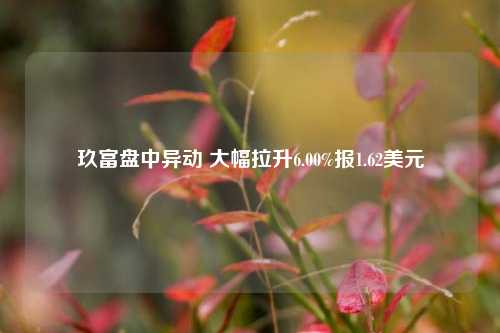 玖富盘中异动 大幅拉升6.00%报1.62美元